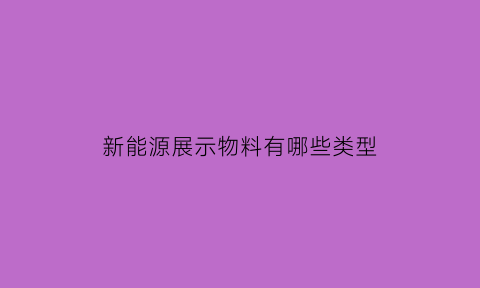 新能源展示物料有哪些类型